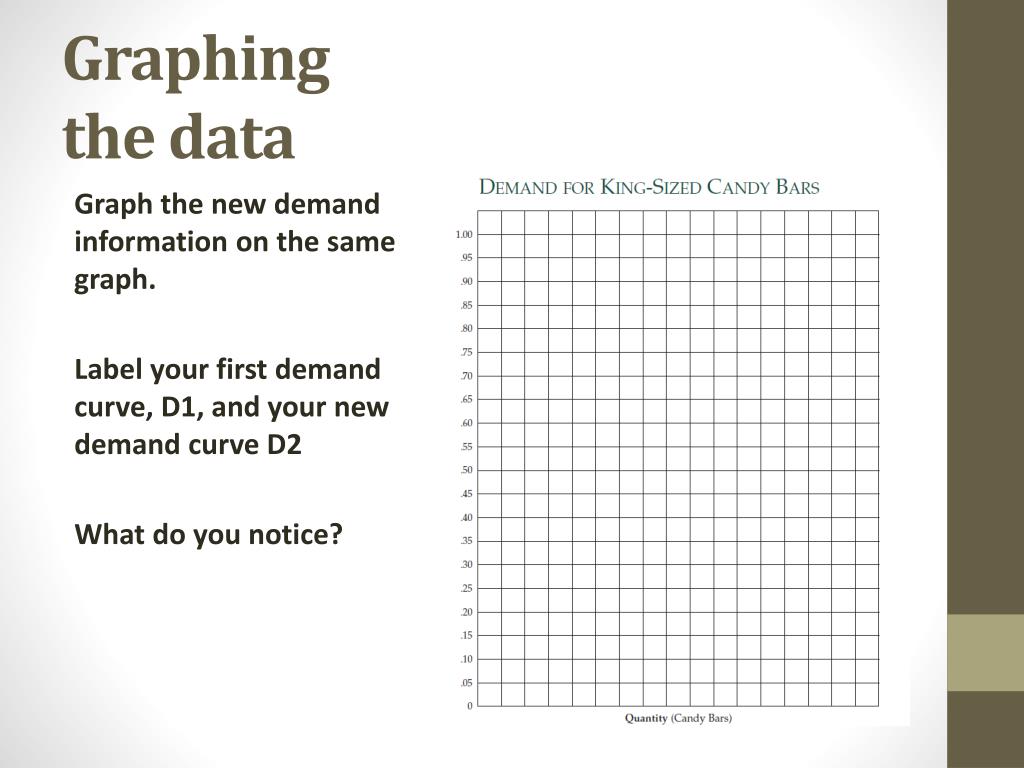 Graphing the data

Graph the new demand information on the same graph.

Label your first demand curve, D1, and your new demand curve D2

What do you notice?

DEMAND FOR KING-SIZED CANDY BARS

1.00
.95
.90
.85
.80
.75
.70
.65
.60
.55
.50
.45
.40
.35
.30
.25
.20
.15
.10
.05
0

Quantity (Candy Bars)